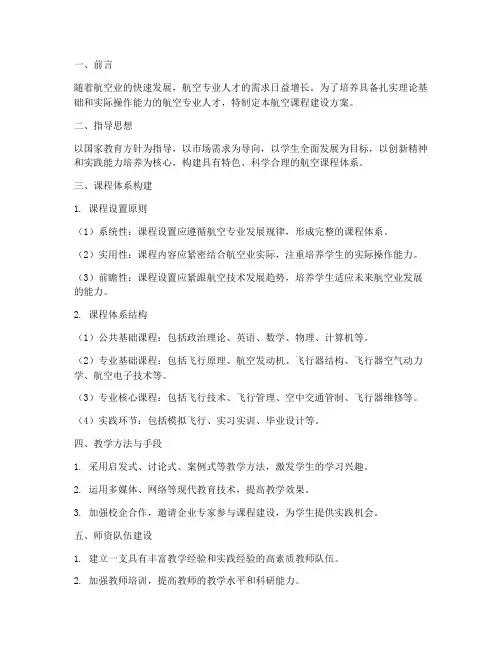 一、前言

随着航空业的快速发展，航空专业人才的需求日益增长。为了培养具备扎实理论基础和实际操作能力的航空专业人才，特制定本航空课程建设方案。

二、指导思想

以国家教育方针为指导，以市场需求为导向，以学生全面发展为目标，以创新精神和实践能力培养为核心，构建具有特色、科学合理的航空课程体系。

三、课程体系构建

1. 课程设置原则

（1）系统性：课程设置应遵循航空专业发展规律，形成完整的课程体系。

（2）实用性：课程内容应紧密结合航空业实际，注重培养学生的实际操作能力。

（3）前瞻性：课程设置应紧跟航空技术发展趋势，培养学生适应未来航空业发展的能力。

2. 课程体系结构

（1）公共基础课程：包括政治理论、英语、数学、物理、计算机等。

（2）专业基础课程：包括飞行原理、航空发动机、飞行器结构、飞行器空气动力学、航空电子技术等。

（3）专业核心课程：包括飞行技术、飞行管理、空中交通管制、飞行器维修等。

（4）实践环节：包括模拟飞行、实习实训、毕业设计等。

四、教学方法与手段

1. 采用启发式、讨论式、案例式等教学方法，激发学生的学习兴趣。

2. 运用多媒体、网络等现代教育技术，提高教学效果。

3. 加强校企合作，邀请企业专家参与课程建设，为学生提供实践机会。

五、师资队伍建设

1. 建立一支具有丰富教学经验和实践经验的高素质教师队伍。

2. 加强教师培训，提高教师的教学水平和科研能力。